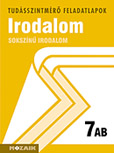 TUDÁSSZINTMÉRŐ FELADATLAPOK
Irodalom
SOKSZÍNŰ IRODALOM

7AB

MOZAIK